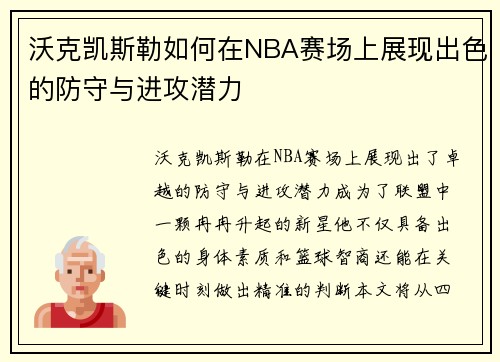 沃克凯斯勒如何在NBA赛场上展现出色的防守与进攻潜力

沃克凯斯勒在NBA赛场上展现出了卓越的防守与进攻潜力成为了联盟中一颗冉冉升起的新星他不仅具备出色的身体素质和篮球智商还能在关键时刻做出精准的判断本文将从四